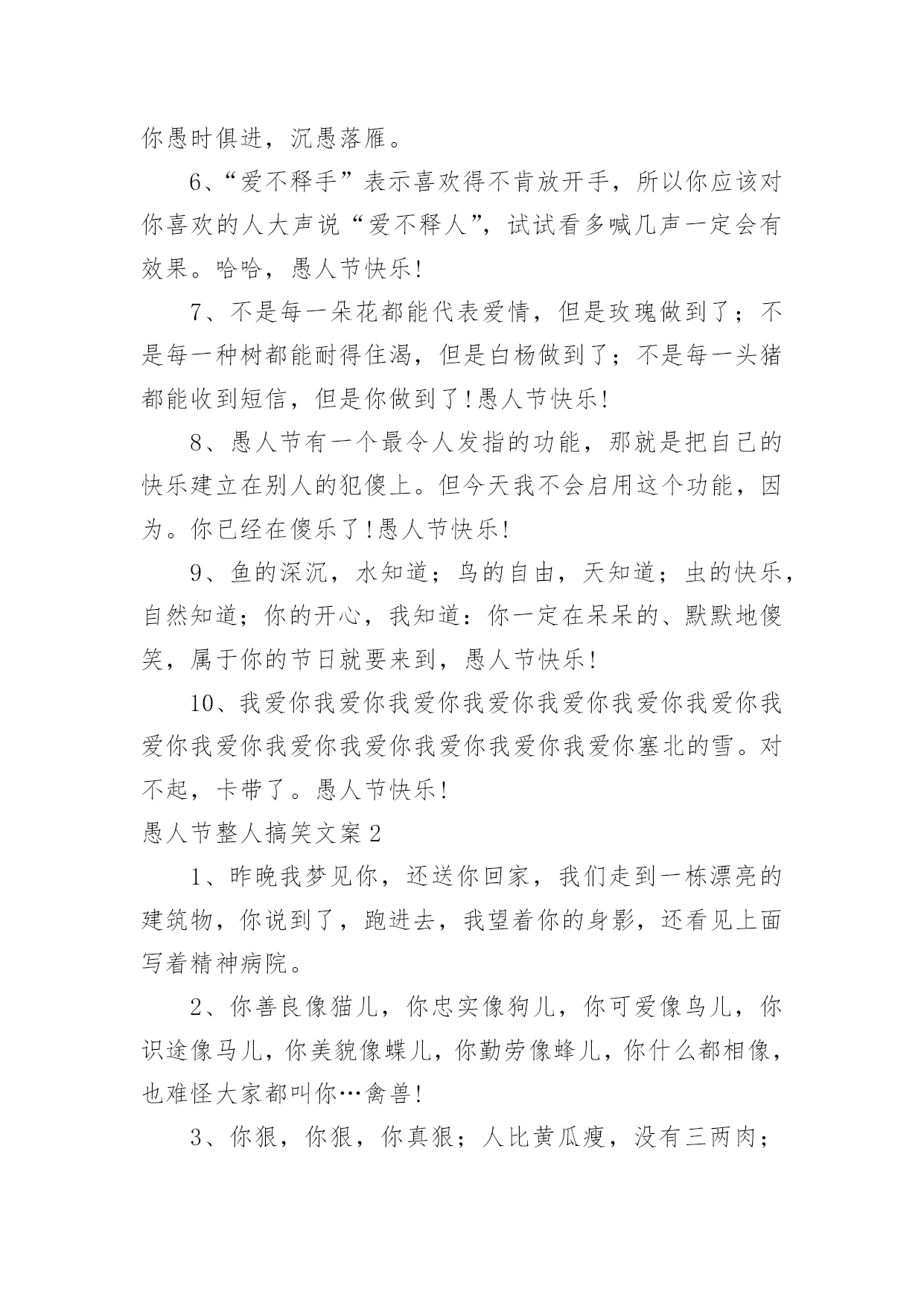 你愚时俱进，沉愚落雁。

6、“爱不释手”表示喜欢得不肯放开手，所以你应该对你喜欢的人大声说“爱不释人”，试试看多喊几声一定会有效果。哈哈，愚人节快乐!

7、不是每一朵花都能代表爱情，但是玫瑰做到了；不是每一种树都能耐得住渴，但是白杨做到了；不是每一头猪都能收到短信，但是你做到了!愚人节快乐!

8、愚人节有一个最令人发指的功能，那就是把自己的快乐建立在别人的犯傻上。但今天我不会启用这个功能，因为。你已经在傻乐了!愚人节快乐!

9、鱼的深沉，水知道；鸟的自由，天知道；虫的快乐，自然知道；你的开心，我知道：你一定在呆呆的、默默地傻笑，属于你的节日就要来到，愚人节快乐!

10、我爱你我爱你我爱你我爱你我爱你我爱你我爱你我爱你我爱你我爱你我爱你我爱你我爱你我爱你塞北的雪。对不起，卡带了。愚人节快乐!

愚人节整人搞笑文案2

1、昨晚我梦见你，还送你回家，我们走到一栋漂亮的建筑物，你说到了，跑进去，我望着你的身影，还看见上面写着精神病院。

2、你善良像猫儿，你忠实像狗儿，你可爱像鸟儿，你识途像马儿，你美貌像蝶儿，你勤劳像蜂儿，你什么都相像，也难怪大家都叫你…禽兽!

3、你狠，你狠，你真狠；人比黄瓜瘦，没有三两肉；